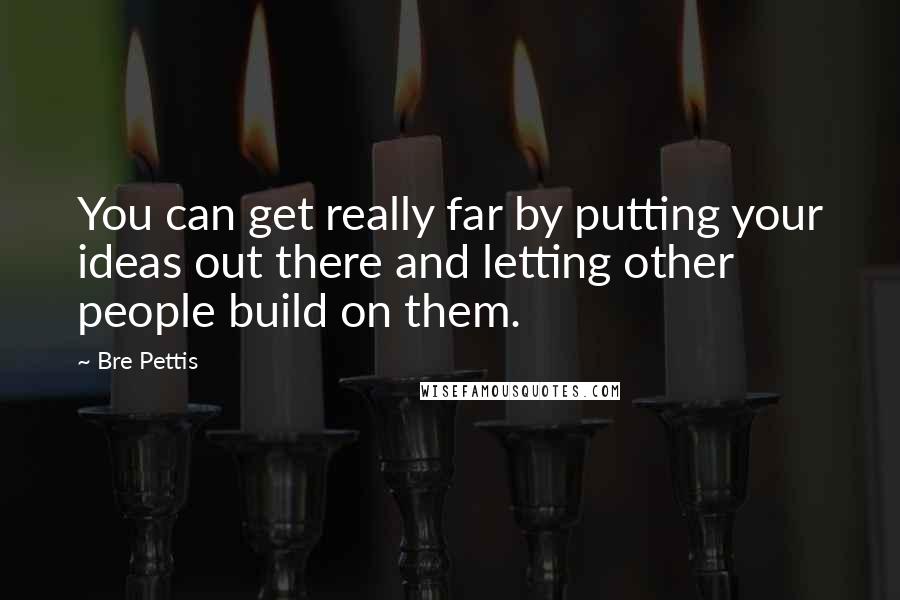 You can get really far by putting your ideas out there and letting other people build on them.

~ Bre Pettis

WISEFAMOUSQUOTES.COM